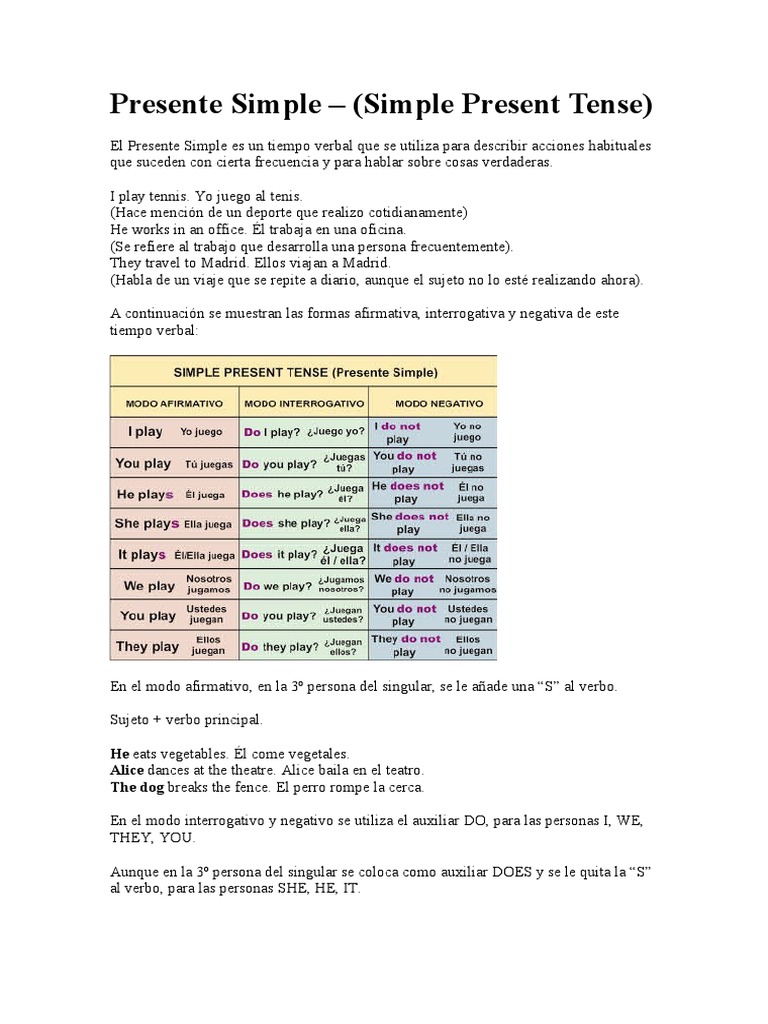 Presente Simple – (Simple Present Tense)

El Presente Simple es un tiempo verbal que se utiliza para describir acciones habituales que suceden con cierta frecuencia y para hablar sobre cosas verdaderas.

I play tennis. Yo juego al tenis.
(Hace mención de un deporte que realizo cotidianamente)
He works in an office. Él trabaja en una oficina.
(Se refiere al trabajo que desarrolla una persona frecuentemente).
They travel to Madrid. Ellos viajan a Madrid.
(Habla de un viaje que se repite a diario, aunque el sujeto no lo esté realizando ahora).

A continuación se muestran las formas afirmativa, interrogativa y negativa de este tiempo verbal:

SIMPLE PRESENT TENSE (Presente Simple)

| MODO AFIRMATIVO | MODO INTERROGATIVO | MODO NEGATIVO |
|---|---|---|
| I play Yo juego | Do I play? ¿Juego yo? | I do not play Yo no juego |
| You play Tú juegas | Do you play? ¿Juegas tú? | You do not play Tú no juegas |
| He plays Él juega | Does he play? ¿Juega él? | He does not play Él no juega |
| She plays Ella juega | Does she play? ¿Juega ella? | She does not play Ella no juega |
| It plays Él/Ella juega | Does it play? ¿Juega él / ella? | It does not play Él / Ella no juega |
| We play Nosotros jugamos | Do we play? ¿Jugamos nosotros? | We do not play Nosotros no jugamos |
| You play Ustedes juegan | Do you play? ¿Juegan ustedes? | You do not play Ustedes no juegan |
| They play Ellos juegan | Do they play? ¿Juegan ellos? | They do not play Ellos no juegan |

En el modo afirmativo, en la 3º persona del singular, se le añade una “S” al verbo.

Sujeto + verbo principal.

He eats vegetables. Él come vegetales.
Alice dances at the theatre. Alice baila en el teatro.
The dog breaks the fence. El perro rompe la cerca.

En el modo interrogativo y negativo se utiliza el auxiliar DO, para las personas I, WE, THEY, YOU.

Aunque en la 3º persona del singular se coloca como auxiliar DOES y se le quita la “S” al verbo, para las personas SHE, HE, IT.